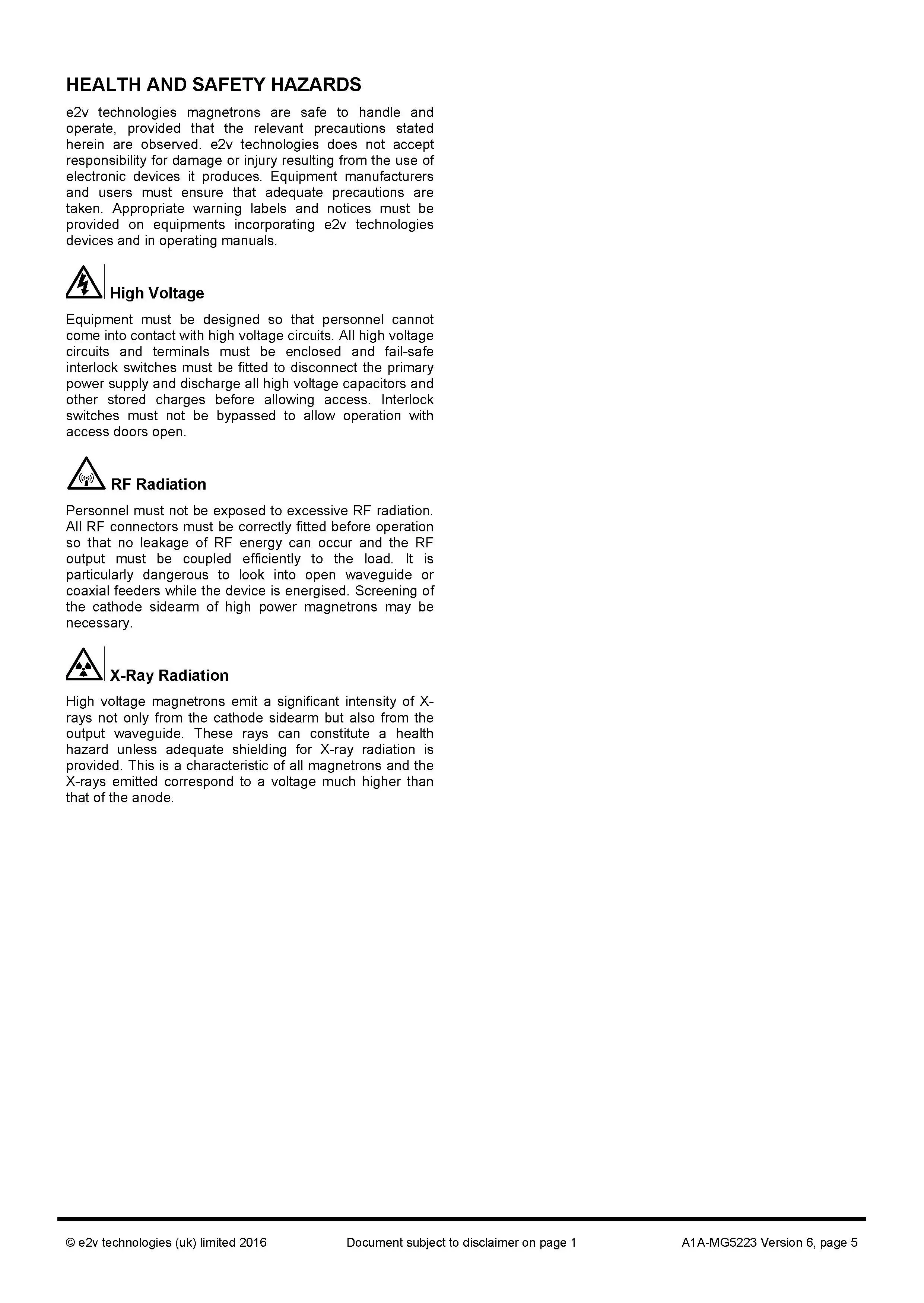 HEALTH AND SAFETY HAZARDS

e2v technologies magnetrons are safe to handle and operate, provided that the relevant precautions stated herein are observed. e2v technologies does not accept responsibility for damage or injury resulting from the use of electronic devices it produces. Equipment manufacturers and users must ensure that adequate precautions are taken. Appropriate warning labels and notices must be provided on equipments incorporating e2v technologies devices and in operating manuals.

High Voltage

Equipment must be designed so that personnel cannot come into contact with high voltage circuits. All high voltage circuits and terminals must be enclosed and fail-safe interlock switches must be fitted to disconnect the primary power supply and discharge all high voltage capacitors and other stored charges before allowing access. Interlock switches must not be bypassed to allow operation with access doors open.

RF Radiation

Personnel must not be exposed to excessive RF radiation. All RF connectors must be correctly fitted before operation so that no leakage of RF energy can occur and the RF output must be coupled efficiently to the load. It is particularly dangerous to look into open waveguide or coaxial feeders while the device is energised. Screening of the cathode sidearm of high power magnetrons may be necessary.

X-Ray Radiation

High voltage magnetrons emit a significant intensity of X-rays not only from the cathode sidearm but also from the output waveguide. These rays can constitute a health hazard unless adequate shielding for X-ray radiation is provided. This is a characteristic of all magnetrons and the X-rays emitted correspond to a voltage much higher than that of the anode.

© e2v technologies (uk) limited 2016 Document subject to disclaimer on page 1 A1A-MG5223 Version 6, page 5